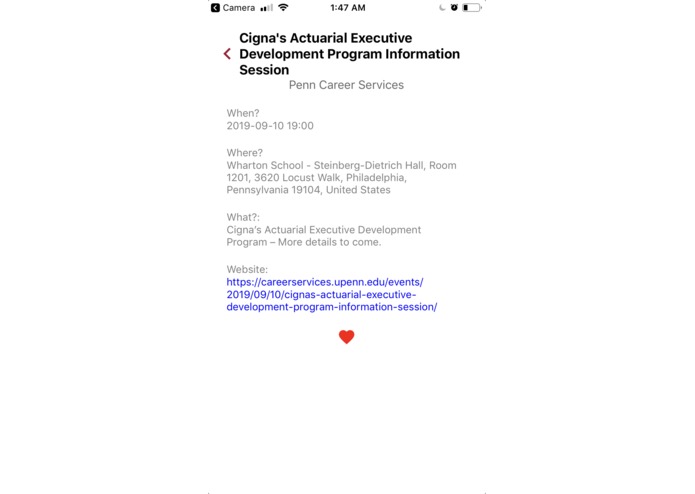 Camera 1:47 AM

Cigna's Actuarial Executive Development Program Information Session

Penn Career Services

When?
2019-09-10 19:00

Where?
Wharton School - Steinberg-Dietrich Hall, Room 1201, 3620 Locust Walk, Philadelphia, Pennsylvania 19104, United States

What?:
Cigna's Actuarial Executive Development Program – More details to come.

Website:
https://careerservices.upenn.edu/events/2019/09/10/cignas-actuarial-executive-development-program-information-session/